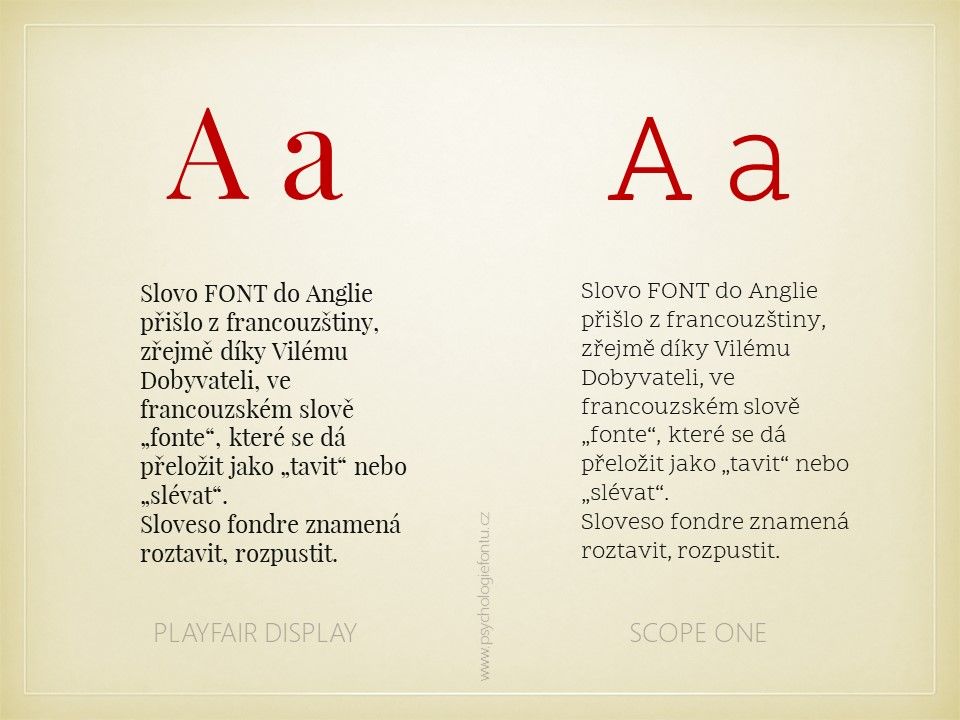 A a

Slovo FONT do Anglie přišlo z francouzštiny, zřejmě díky Vilému Dobyvateli, ve francouzském slově „fonte“, které se dá přeložit jako „tavit“ nebo „slévat“.
Sloveso fondre znamená roztavit, rozpustit.

PLAYFAIR DISPLAY

A a

Slovo FONT do Anglie přišlo z francouzštiny, zřejmě díky Vilému Dobyvateli, ve francouzském slově „fonte“, které se dá přeložit jako „tavit“ nebo „slévat“.
Sloveso fondre znamená roztavit, rozpustit.

SCOPE ONE

www.psychologiefontu.cz